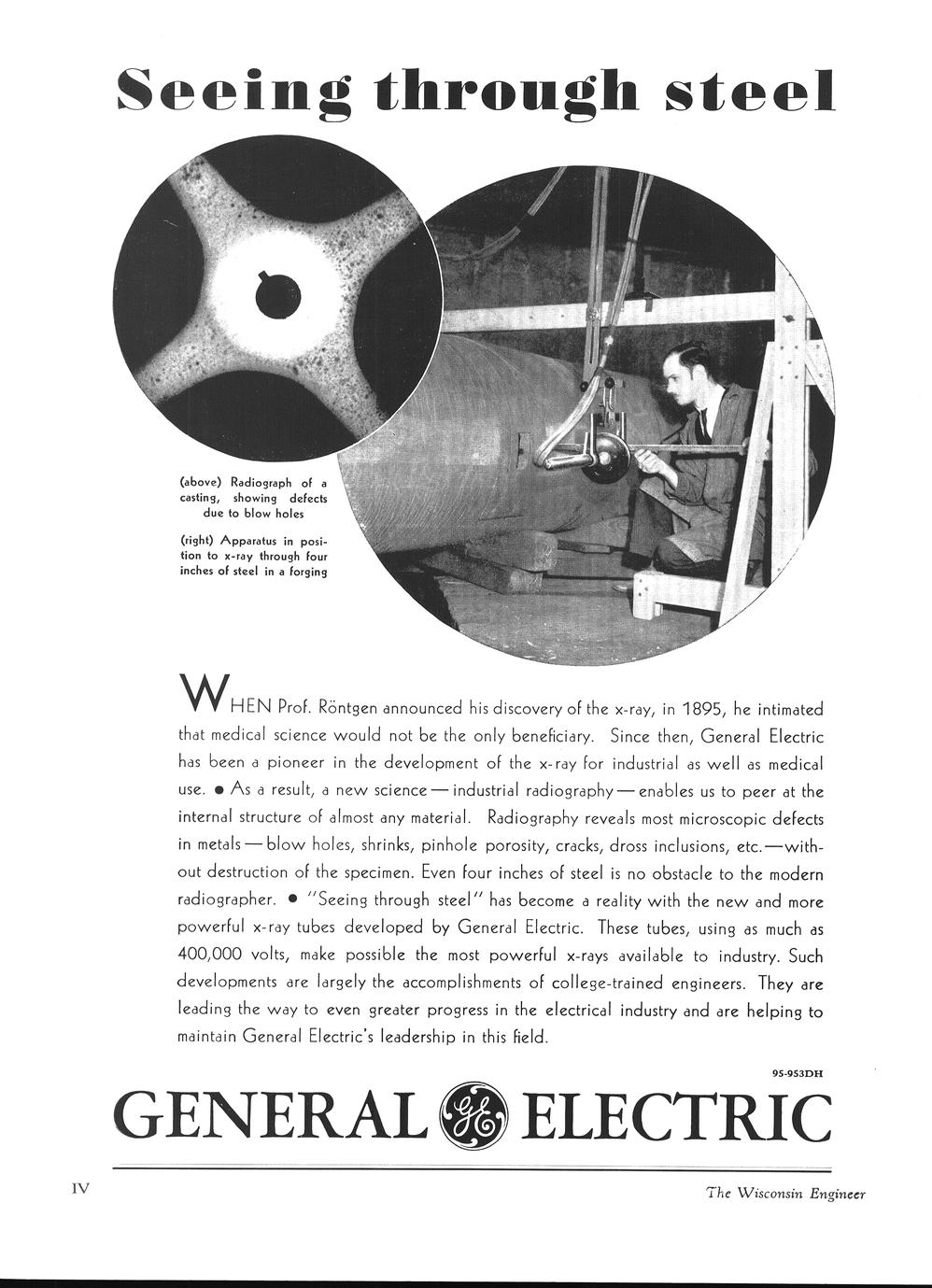 Seeing through steel

(above) Radiograph of a casting, showing defects due to blow holes

(right) Apparatus in position to x-ray through four inches of steel in a forging

WHEN Prof. Röntgen announced his discovery of the x-ray, in 1895, he intimated that medical science would not be the only beneficiary. Since then, General Electric has been a pioneer in the development of the x-ray for industrial as well as medical use. ● As a result, a new science — industrial radiography — enables us to peer at the internal structure of almost any material. Radiography reveals most microscopic defects in metals — blow holes, shrinks, pinhole porosity, cracks, dross inclusions, etc. — without destruction of the specimen. Even four inches of steel is no obstacle to the modern radiographer. ● "Seeing through steel" has become a reality with the new and more powerful x-ray tubes developed by General Electric. These tubes, using as much as 400,000 volts, make possible the most powerful x-rays available to industry. Such developments are largely the accomplishments of college-trained engineers. They are leading the way to even greater progress in the electrical industry and are helping to maintain General Electric's leadership in this field.

95-953DH

GENERAL GE ELECTRIC

IV

The Wisconsin Engineer